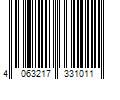 4 063217 331011